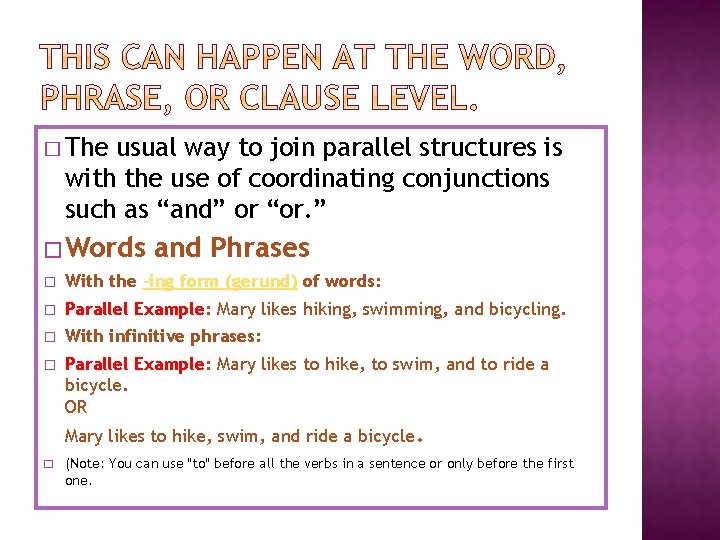 THIS CAN HAPPEN AT THE WORD, PHRASE, OR CLAUSE LEVEL.

□ The usual way to join parallel structures is with the use of coordinating conjunctions such as “and” or “or.”

□ Words and Phrases

□ With the -ing form (gerund) of words:

□ Parallel Example: Mary likes hiking, swimming, and bicycling.

□ With infinitive phrases:

□ Parallel Example: Mary likes to hike, to swim, and to ride a bicycle.
OR

Mary likes to hike, swim, and ride a bicycle.

□ (Note: You can use "to" before all the verbs in a sentence or only before the first one.